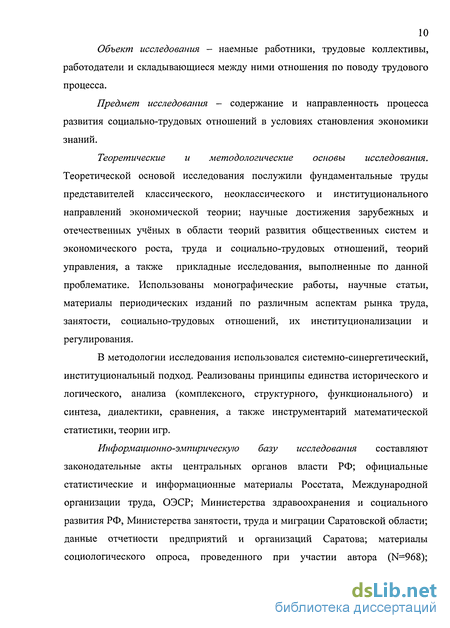 10

Объект исследования – наемные работники, трудовые коллективы, работодатели и складывающиеся между ними отношения по поводу трудового процесса.

Предмет исследования – содержание и направленность процесса развития социально-трудовых отношений в условиях становления экономики знаний.

Теоретические и методологические основы исследования. Теоретической основой исследования послужили фундаментальные труды представителей классического, неоклассического и институционального направлений экономической теории; научные достижения зарубежных и отечественных учёных в области теорий развития общественных систем и экономического роста, труда и социально-трудовых отношений, теорий управления, а также прикладные исследования, выполненные по данной проблематике. Использованы монографические работы, научные статьи, материалы периодических изданий по различным аспектам рынка труда, занятости, социально-трудовых отношений, их институционализации и регулирования.

В методологии исследования использовался системно-синергетический, институциональный подход. Реализованы принципы единства исторического и логического, анализа (комплексного, структурного, функционального) и синтеза, диалектики, сравнения, а также инструментарий математической статистики, теории игр.

Информационно-эмпирическую базу исследования составляют законодательные акты центральных органов власти РФ; официальные статистические и информационные материалы Росстата, Международной организации труда, ОЭСР; Министерства здравоохранения и социального развития РФ, Министерства занятости, труда и миграции Саратовской области; данные отчетности предприятий и организаций Саратова; материалы социологического опроса, проведенного при участии автора (N=968);

dsLib.net
библиотека диссертаций